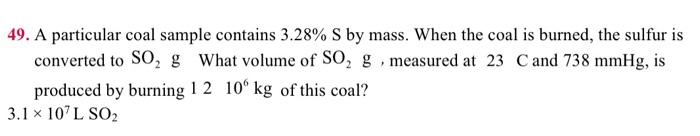 49. A particular coal sample contains 3.28% S by mass. When the coal is burned, the sulfur is converted to $SO_2$ g What volume of $SO_2$ g , measured at 23 C and 738 mmHg, is produced by burning 1 2 $10^6$ kg of this coal?

$3.1 \times 10^7$ L $SO_2$